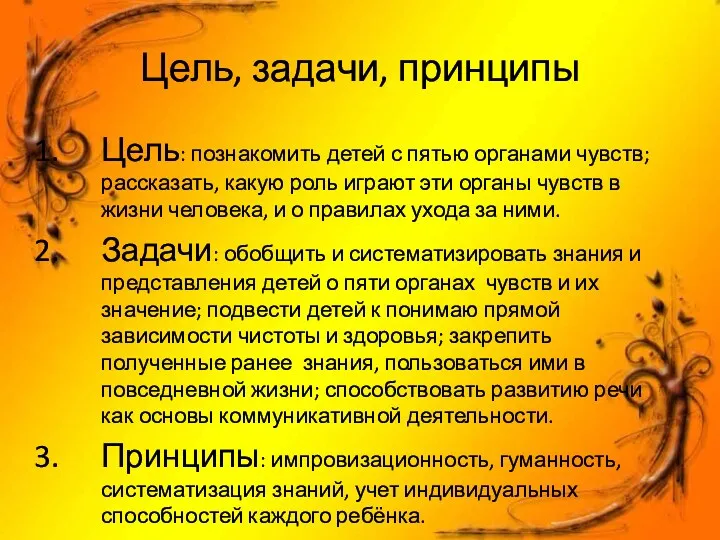 Цель, задачи, принципы

1. Цель: познакомить детей с пятью органами чувств; рассказать, какую роль играют эти органы чувств в жизни человека, и о правилах ухода за ними.

2. Задачи: обобщить и систематизировать знания и представления детей о пяти органах чувств и их значение; подвести детей к понимаю прямой зависимости чистоты и здоровья; закрепить полученные ранее знания, пользоваться ими в повседневной жизни; способствовать развитию речи как основы коммуникативной деятельности.

3. Принципы: импровизационность, гуманность, систематизация знаний, учет индивидуальных способностей каждого ребёнка.